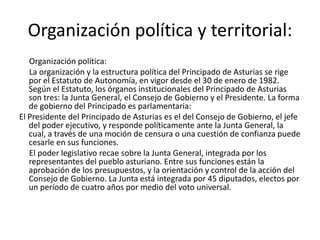 Organización política y territorial:

Organización política:

La organización y la estructura política del Principado de Asturias se rige por el Estatuto de Autonomía, en vigor desde el 30 de enero de 1982. Según el Estatuto, los órganos institucionales del Principado de Asturias son tres: la Junta General, el Consejo de Gobierno y el Presidente. La forma de gobierno del Principado es parlamentaria:

El Presidente del Principado de Asturias es el del Consejo de Gobierno, el jefe del poder ejecutivo, y responde políticamente ante la Junta General, la cual, a través de una moción de censura o una cuestión de confianza puede cesarle en sus funciones.

El poder legislativo recae sobre la Junta General, integrada por los representantes del pueblo asturiano. Entre sus funciones están la aprobación de los presupuestos, y la orientación y control de la acción del Consejo de Gobierno. La Junta está integrada por 45 diputados, electos por un período de cuatro años por medio del voto universal.